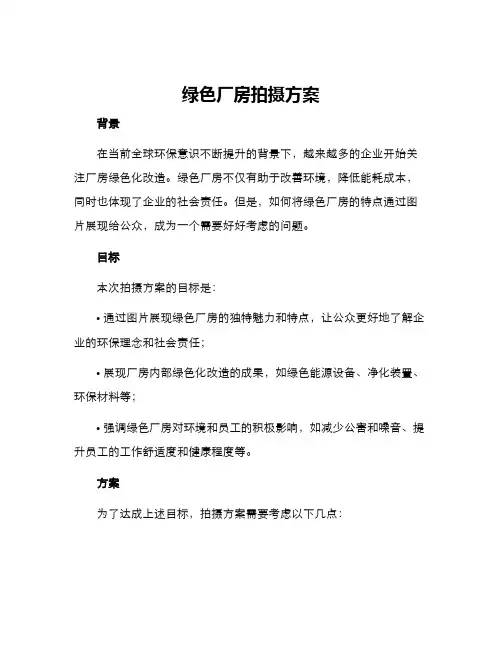 绿色厂房拍摄方案

背景

在当前全球环保意识不断提升的背景下，越来越多的企业开始关注厂房绿色化改造。绿色厂房不仅有助于改善环境，降低能耗成本，同时也体现了企业的社会责任。但是，如何将绿色厂房的特点通过图片展现给公众，成为一个需要好好考虑的问题。

目标

本次拍摄方案的目标是：

• 通过图片展现绿色厂房的独特魅力和特点，让公众更好地了解企业的环保理念和社会责任；

• 展现厂房内部绿色化改造的成果，如绿色能源设备、净化装置、环保材料等；

• 强调绿色厂房对环境和员工的积极影响，如减少公害和噪音、提升员工的工作舒适度和健康程度等。

方案

为了达成上述目标，拍摄方案需要考虑以下几点：